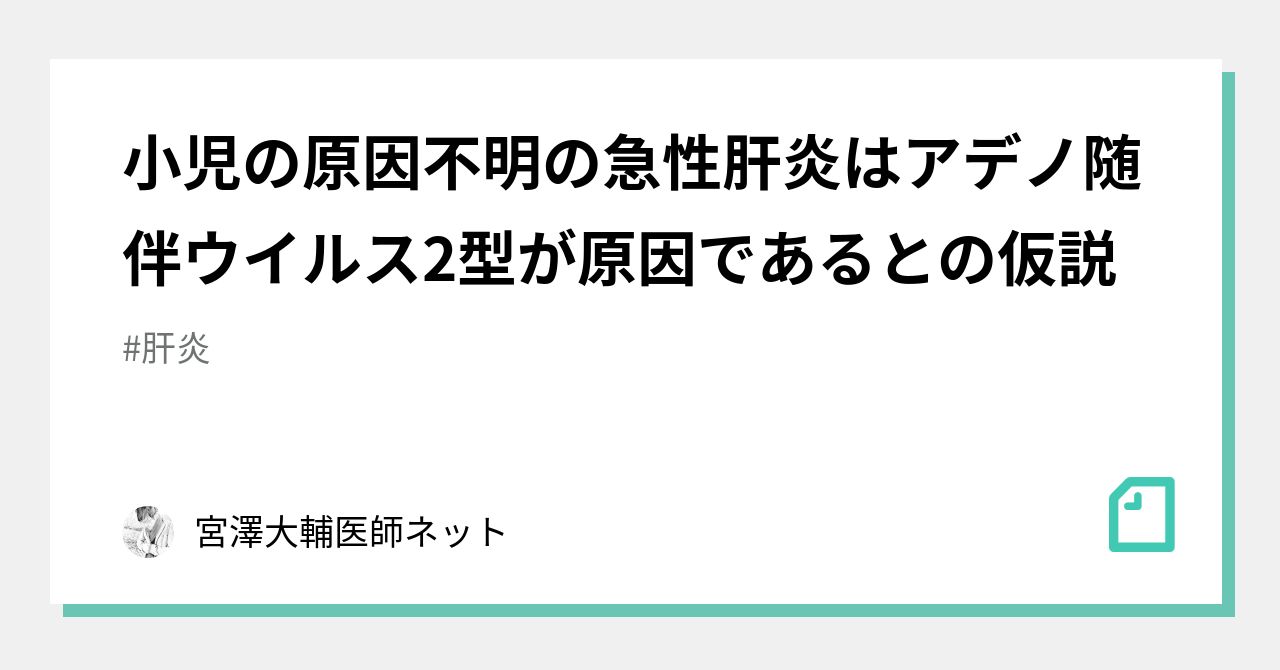 小児の原因不明の急性肝炎はアデノ随伴ウイルス2型が原因であるとの仮説

#肝炎

宮澤大輔医師ネット